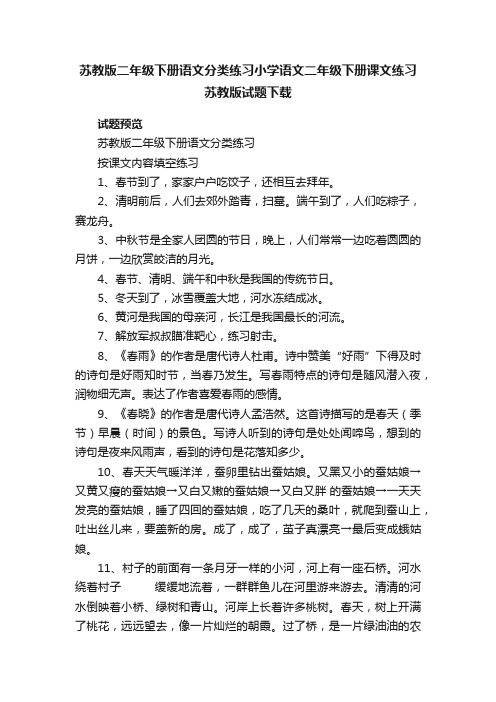 苏教版二年级下册语文分类练习小学语文二年级下册课文练习苏教版试题下载

试题预览

苏教版二年级下册语文分类练习

按课文内容填空练习

1、春节到了，家家户户吃饺子，还相互去拜年。

2、清明前后，人们去郊外踏青，扫墓。端午到了，人们吃粽子，赛龙舟。

3、中秋节是全家人团圆的节日，晚上，人们常常一边吃着圆圆的月饼，一边欣赏皎洁的月光。

4、春节、清明、端午和中秋是我国的传统节日。

5、冬天到了，冰雪覆盖大地，河水冻结成冰。

6、黄河是我国的母亲河，长江是我国最长的河流。

7、解放军叔叔瞄准靶心，练习射击。

8、《春雨》的作者是唐代诗人杜甫。诗中赞美“好雨”下得及时的诗句是好雨知时节，当春乃发生。写春雨特点的诗句是随风潜入夜，润物细无声。表达了作者喜爱春雨的感情。

9、《春晓》的作者是唐代诗人孟浩然。这首诗描写的是春天（季节）早晨（时间）的景色。写诗人听到的诗句是处处闻啼鸟，想到的诗句是夜来风雨声，看到的诗句是花落知多少。

10、春天天气暖洋洋，蚕卵里钻出蚕姑娘。又黑又小的蚕姑娘→又黄又瘦的蚕姑娘→又白又嫩的蚕姑娘→又白又胖 的蚕姑娘→一天天发亮的蚕姑娘，睡了四回的蚕姑娘，吃了几天的桑叶，就爬到蚕山上，吐出丝儿来，要盖新的房。成了，成了，茧子真漂亮→最后变成蛾姑娘。

11、村子的前面有一条月牙一样的小河，河上有一座石桥。河水绕着村子 缓缓地流着，一群群鱼儿在河里游来游去。清清的河水倒映着小桥、绿树和青山。河岸上长着许多桃树。春天，树上开满了桃花，远远望去，像一片灿烂的朝霞。过了桥，是一片绿油油的农